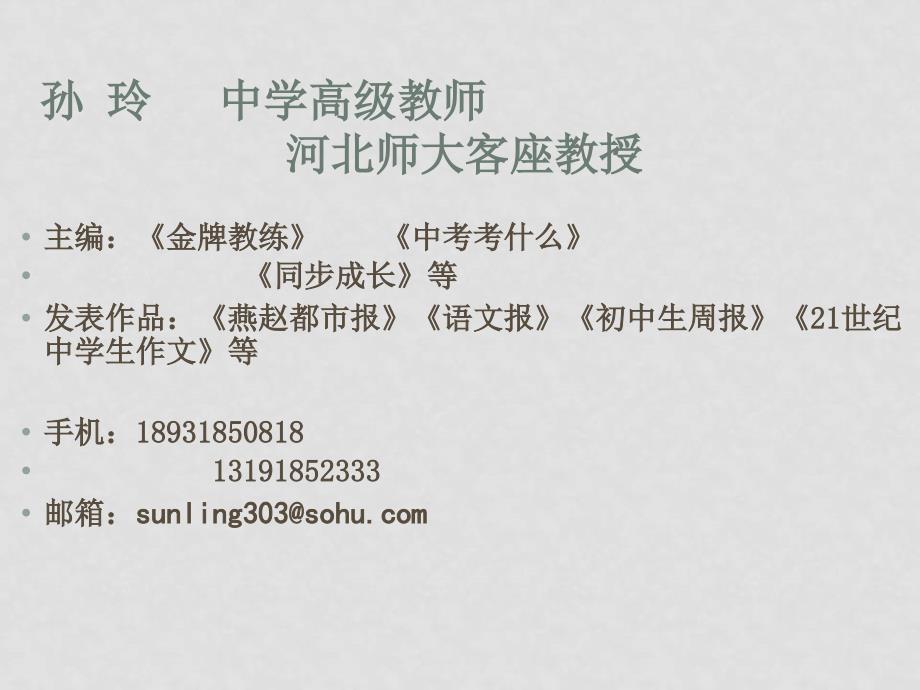 孙 玲 中学高级教师
河北师大客座教授

• 主编：《金牌教练》 《中考考什么》
• 《同步成长》等
• 发表作品：《燕赵都市报》《语文报》《初中生周报》《21世纪中学生作文》等

• 手机：18931850818
• 13191852333
• 邮箱：sunling303@sohu.com